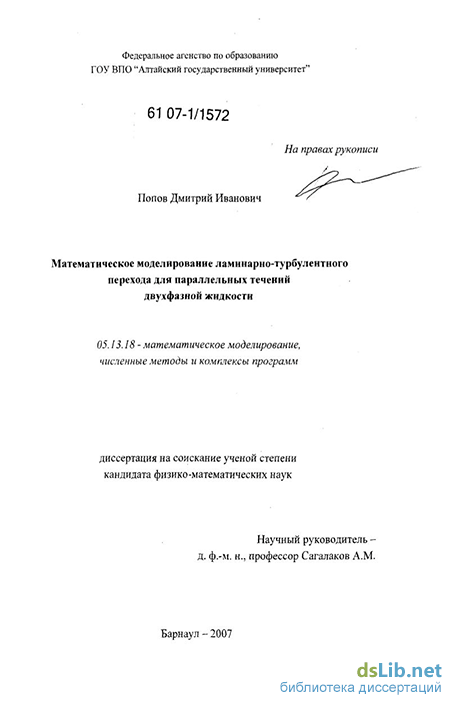 Федеральное агенство по образованию
ГОУ ВПО "Алтайский государственный университет"

61 07-1/1572

На правах рукописи

Попов Дмитрий Иванович

Математическое моделирование ламинарно-турбулентного перехода для параллельных течений двухфазной жидкости

05.13.18 - математическое моделирование, численные методы и комплексы программ

диссертация на соискание ученой степени кандидата физико-математических наук

Научный руководитель – д. ф.-м. н., профессор Сагалаков А.М.

Барнаул – 2007

dsLib.net
библиотека диссертаций